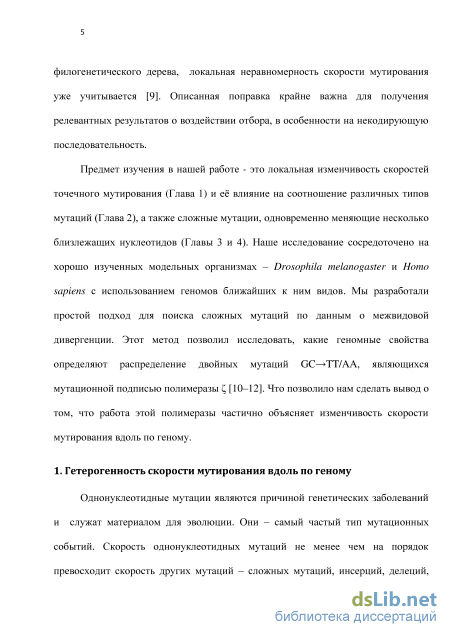 5

филогенетического дерева, локальная неравномерность скорости мутирования уже учитывается [9]. Описанная поправка крайне важна для получения релевантных результатов о воздействии отбора, в особенности на некодирующую последовательность.

Предмет изучения в нашей работе - это локальная изменчивость скоростей точечного мутирования (Глава 1) и её влияние на соотношение различных типов мутаций (Глава 2), а также сложные мутации, одновременно меняющие несколько близлежащих нуклеотидов (Главы 3 и 4). Наше исследование сосредоточено на хорошо изученных модельных организмах – Drosophila melanogaster и Homo sapiens с использованием геномов ближайших к ним видов. Мы разработали простой подход для поиска сложных мутаций по данным о межвидовой дивергенции. Этот метод позволил исследовать, какие геномные свойства определяют распределение двойных мутаций GC→TT/AA, являющихся мутационной подписью полимеразы ζ [10–12]. Что позволило нам сделать вывод о том, что работа этой полимеразы частично объясняет изменчивость скорости мутирования вдоль по геному.

1. Гетерогенность скорости мутирования вдоль по геному

Однонуклеотидные мутации являются причиной генетических заболеваний и служат материалом для эволюции. Они – самый частый тип мутационных событий. Скорость однонуклеотидных мутаций не менее чем на порядок превосходит скорость других мутаций – сложных мутаций, инсерций, делеций,

dsLib.net
библиотека диссертаций